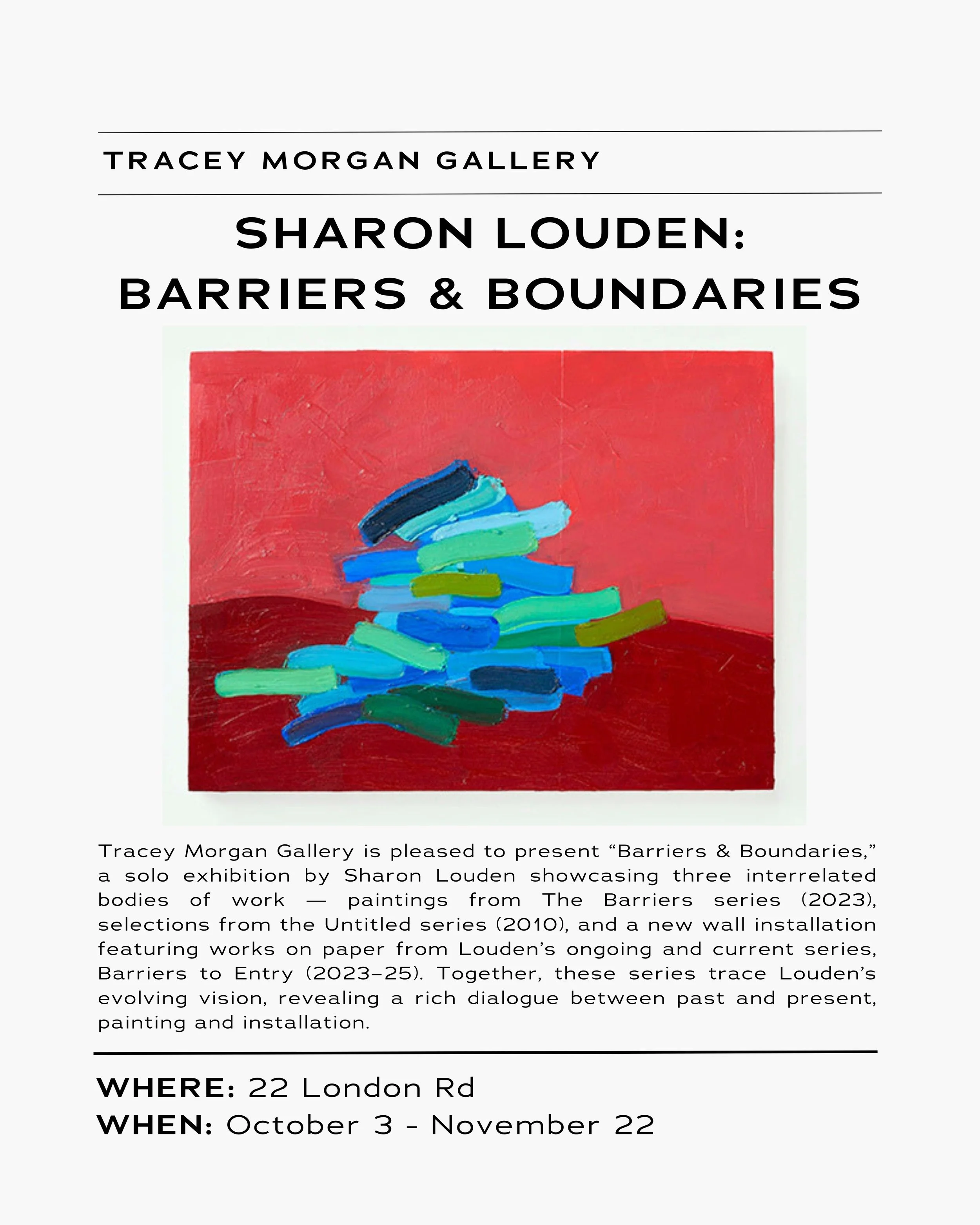 TRACEY MORGAN GALLERY

SHARON LOUDEN:
BARRIERS & BOUNDARIES

Tracey Morgan Gallery is pleased to present “Barriers & Boundaries,” a solo exhibition by Sharon Louden showcasing three interrelated bodies of work — paintings from The Barriers series (2023), selections from the Untitled series (2010), and a new wall installation featuring works on paper from Louden’s ongoing and current series, Barriers to Entry (2023–25). Together, these series trace Louden’s evolving vision, revealing a rich dialogue between past and present, painting and installation.

WHERE: 22 London Rd
WHEN: October 3 - November 22